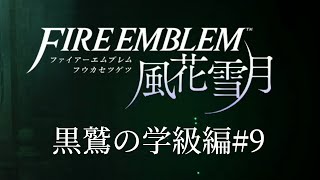 FIRE EMBLEM™
ファイアーエムブレム
フウカセツゲツ
風花雪月

黒鷲の学級編#9